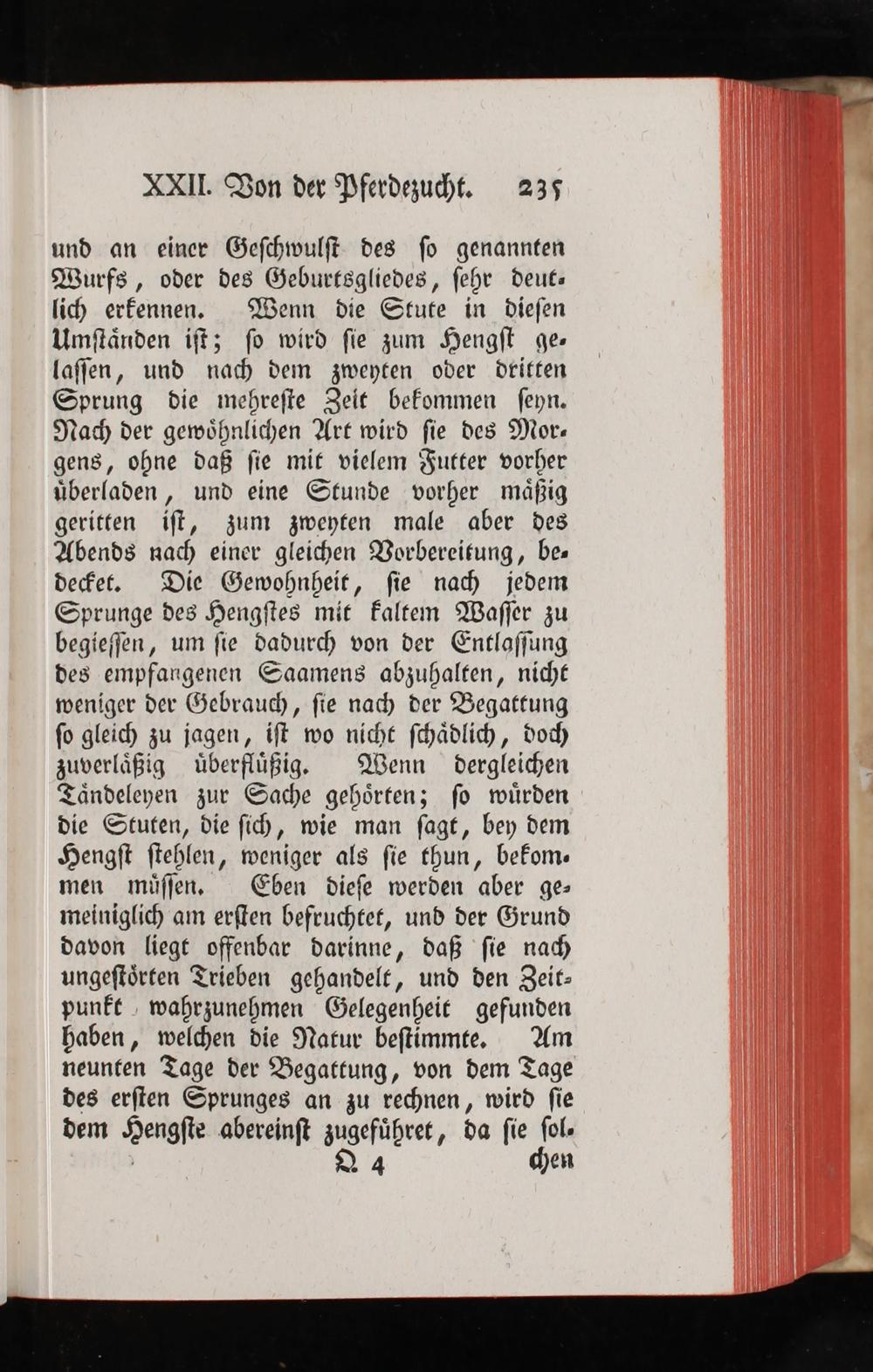 XXII. Von der Pferdezucht. 235

und an einer Geſchwulſt des ſo genannten Wurfs, oder des Geburtsgliedes, ſehr deutlich erkennen. Wenn die Stute in dieſen Umſtänden iſt; ſo wird ſie zum Hengſt gelaſſen, und nach dem zweyten oder dritten Sprung die mehreſte Zeit bekommen ſeyn. Nach der gewöhnlichen Art wird ſie des Morgens, ohne daß ſie mit vielem Futter vorher überladen, und eine Stunde vorher mäßig geritten iſt, zum zweyten male aber des Abends nach einer gleichen Vorbereitung, bedecket. Die Gewohnheit, ſie nach jedem Sprunge des Hengſtes mit kaltem Waſſer zu begieſſen, um ſie dadurch von der Entlaſſung des empfangenen Saamens abzuhalten, nicht weniger der Gebrauch, ſie nach der Begattung ſo gleich zu jagen, iſt wo nicht ſchädlich, doch zuverläßig überflüßig. Wenn dergleichen Tändeleyen zur Sache gehörten; ſo würden die Stuten, die ſich, wie man ſagt, bey dem Hengſt ſtehlen, weniger als ſie thun, bekommen müſſen. Eben dieſe werden aber gemeiniglich am erſten befruchtet, und der Grund davon liegt offenbar darinne, daß ſie nach ungeſtörten Trieben gehandelt, und den Zeitpunkt wahrzunehmen Gelegenheit gefunden haben, welchen die Natur beſtimmte. Am neunten Tage der Begattung, von dem Tage des erſten Sprunges an zu rechnen, wird ſie dem Hengſte abereinſt zugeführet, da ſie ſol-

Q 4 chen